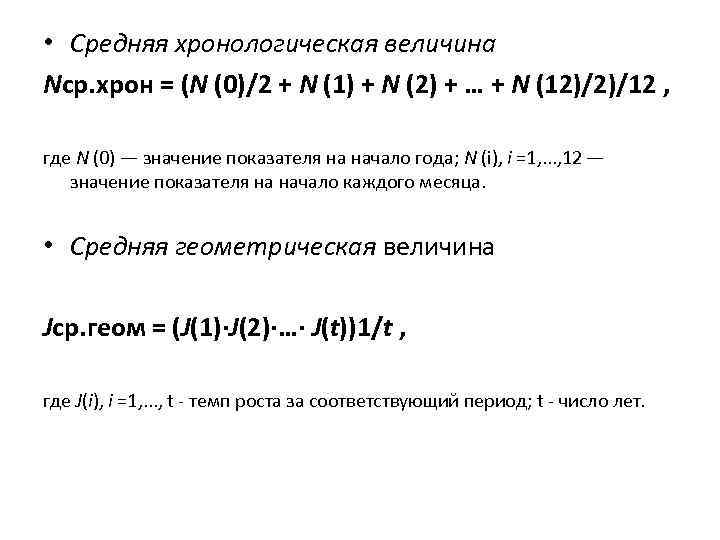 • Средняя хронологическая величина

Nср.хрон = (N (0)/2 + N (1) + N (2) + … + N (12)/2)/12 ,

где N (0) — значение показателя на начало года; N (i), i =1,...,12 — значение показателя на начало каждого месяца.

• Средняя геометрическая величина

Jср.геом = (J(1)·J(2)·…· J(t))1/t ,

где J(i), i =1,..., t - темп роста за соответствующий период; t - число лет.